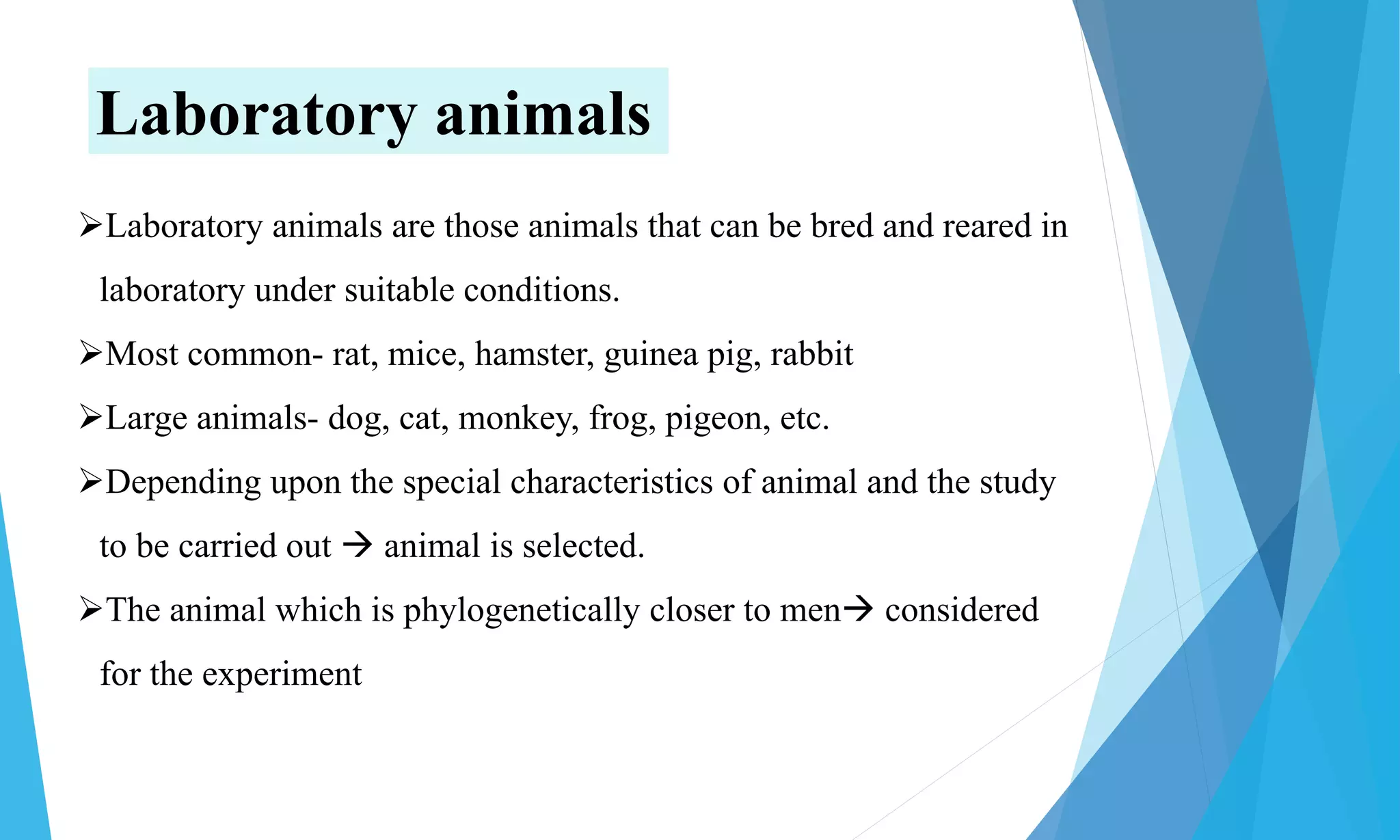 Laboratory animals

➢Laboratory animals are those animals that can be bred and reared in laboratory under suitable conditions.

➢Most common- rat, mice, hamster, guinea pig, rabbit

➢Large animals- dog, cat, monkey, frog, pigeon, etc.

➢Depending upon the special characteristics of animal and the study to be carried out → animal is selected.

➢The animal which is phylogenetically closer to men→ considered for the experiment